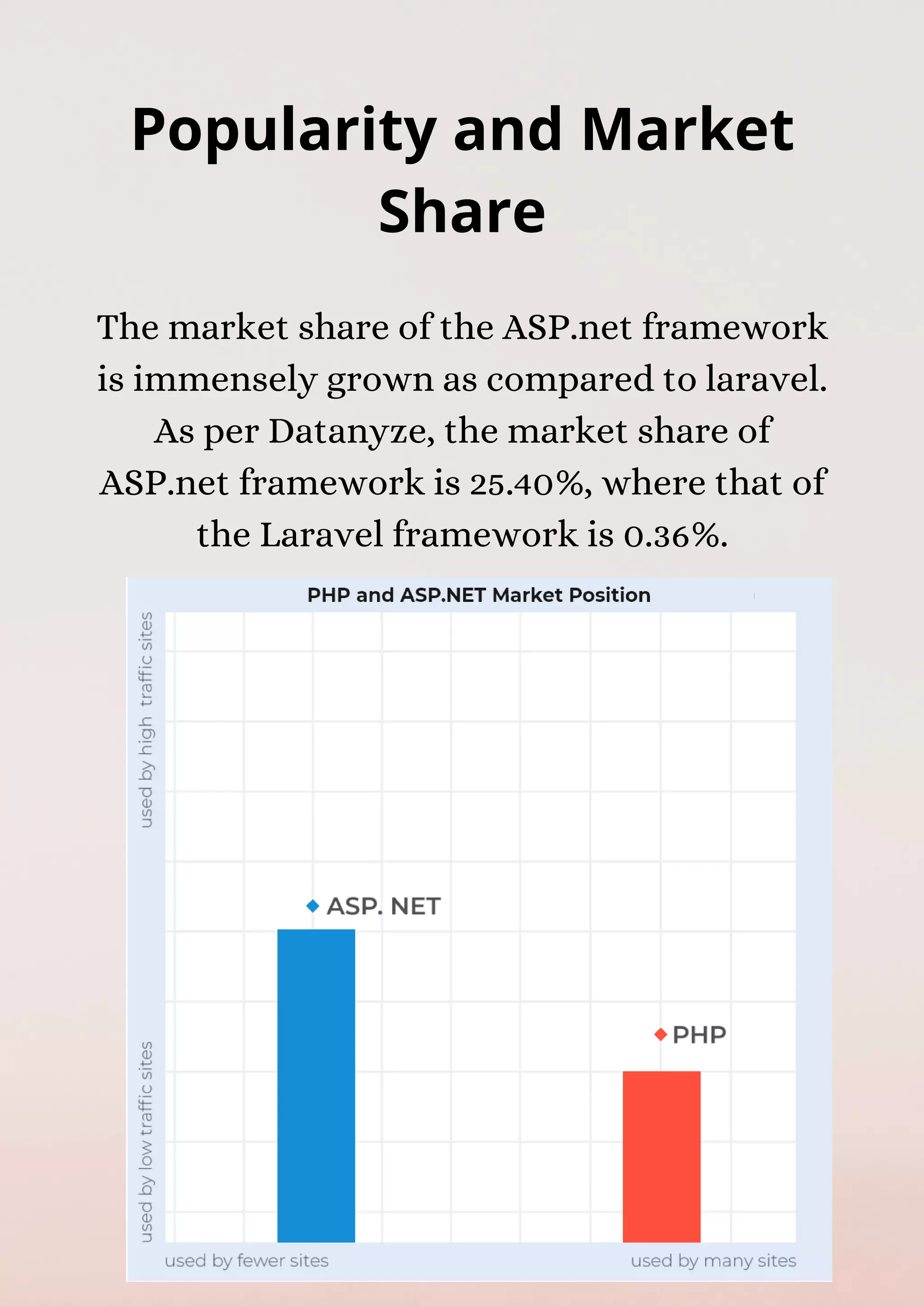 Popularity and Market Share

The market share of the ASP.net framework is immensely grown as compared to laravel. As per Datanyze, the market share of ASP.net framework is 25.40%, where that of the Laravel framework is 0.36%.

PHP and ASP.NET Market Position

used by high traffic sites

used by low traffic sites

ASP. NET

PHP

used by fewer sites

used by many sites